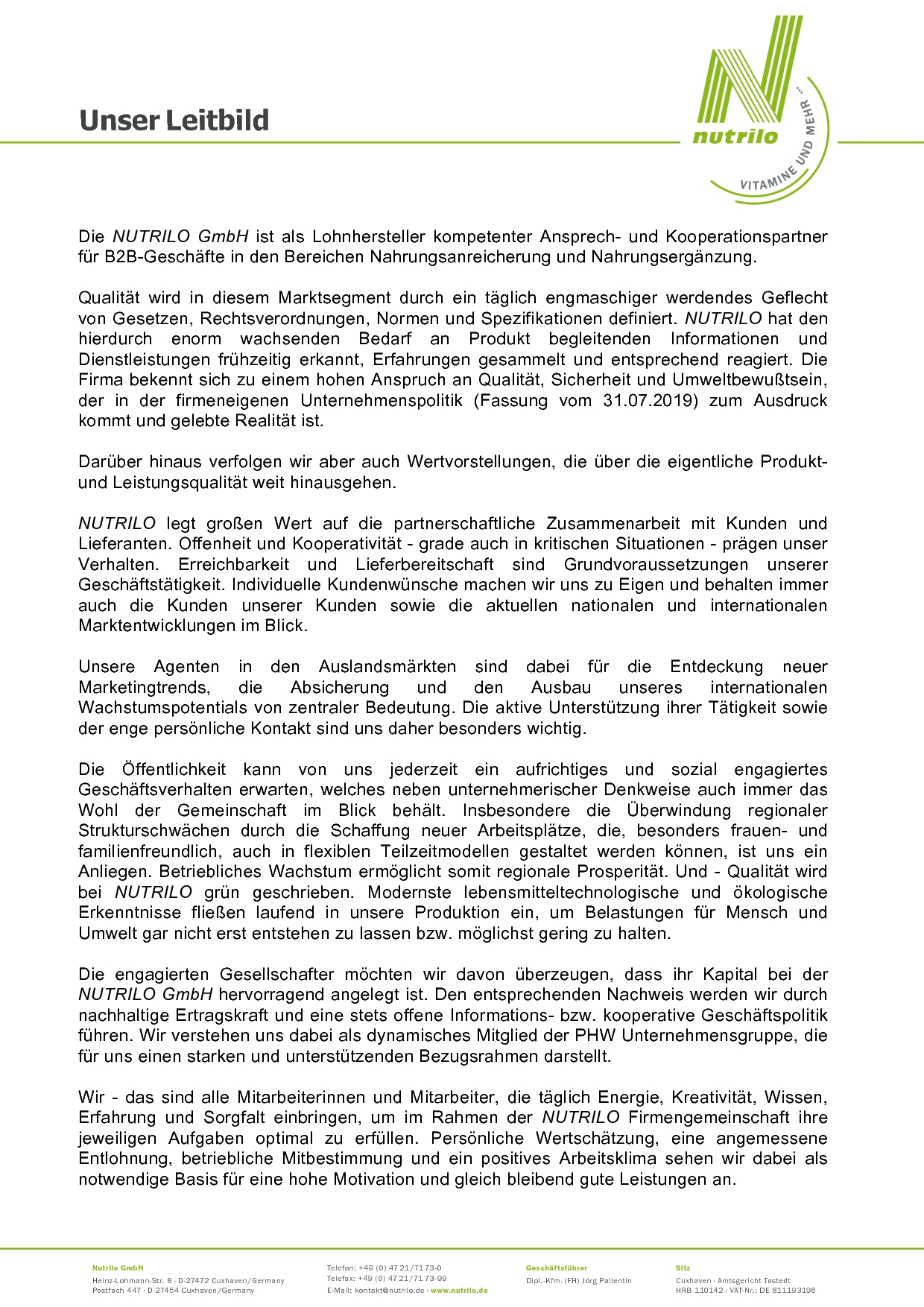 Unser Leitbild

nutrilo

VITAMINE UND MEHR ...

Die NUTRILO GmbH ist als Lohnhersteller kompetenter Ansprech- und Kooperationspartner für B2B-Geschäfte in den Bereichen Nahrungsanreicherung und Nahrungsergänzung.

Qualität wird in diesem Marktsegment durch ein täglich engmaschiger werdendes Geflecht von Gesetzen, Rechtsverordnungen, Normen und Spezifikationen definiert. NUTRILO hat den hierdurch enorm wachsenden Bedarf an Produkt begleitenden Informationen und Dienstleistungen frühzeitig erkannt, Erfahrungen gesammelt und entsprechend reagiert. Die Firma bekennt sich zu einem hohen Anspruch an Qualität, Sicherheit und Umweltbewußtsein, der in der firmeneigenen Unternehmenspolitik (Fassung vom 31.07.2019) zum Ausdruck kommt und gelebte Realität ist.

Darüber hinaus verfolgen wir aber auch Wertvorstellungen, die über die eigentliche Produkt- und Leistungsqualität weit hinausgehen.

NUTRILO legt großen Wert auf die partnerschaftliche Zusammenarbeit mit Kunden und Lieferanten. Offenheit und Kooperativität - grade auch in kritischen Situationen - prägen unser Verhalten. Erreichbarkeit und Lieferbereitschaft sind Grundvoraussetzungen unserer Geschäftstätigkeit. Individuelle Kundenwünsche machen wir uns zu Eigen und behalten immer auch die Kunden unserer Kunden sowie die aktuellen nationalen und internationalen Marktentwicklungen im Blick.

Unsere Agenten in den Auslandsmärkten sind dabei für die Entdeckung neuer Marketingtrends, die Absicherung und den Ausbau unseres internationalen Wachstumspotentials von zentraler Bedeutung. Die aktive Unterstützung ihrer Tätigkeit sowie der enge persönliche Kontakt sind uns daher besonders wichtig.

Die Öffentlichkeit kann von uns jederzeit ein aufrichtiges und sozial engagiertes Geschäftsverhalten erwarten, welches neben unternehmerischer Denkweise auch immer das Wohl der Gemeinschaft im Blick behält. Insbesondere die Überwindung regionaler Strukturschwächen durch die Schaffung neuer Arbeitsplätze, die, besonders frauen- und familienfreundlich, auch in flexiblen Teilzeitmodellen gestaltet werden können, ist uns ein Anliegen. Betriebliches Wachstum ermöglicht somit regionale Prosperität. Und - Qualität wird bei NUTRILO grün geschrieben. Modernste lebensmitteltechnologische und ökologische Erkenntnisse fließen laufend in unsere Produktion ein, um Belastungen für Mensch und Umwelt gar nicht erst entstehen zu lassen bzw. möglichst gering zu halten.

Die engagierten Gesellschafter möchten wir davon überzeugen, dass ihr Kapital bei der NUTRILO GmbH hervorragend angelegt ist. Den entsprechenden Nachweis werden wir durch nachhaltige Ertragskraft und eine stets offene Informations- bzw. kooperative Geschäftspolitik führen. Wir verstehen uns dabei als dynamisches Mitglied der PHW Unternehmensgruppe, die für uns einen starken und unterstützenden Bezugsrahmen darstellt.

Wir - das sind alle Mitarbeiterinnen und Mitarbeiter, die täglich Energie, Kreativität, Wissen, Erfahrung und Sorgfalt einbringen, um im Rahmen der NUTRILO Firmengemeinschaft ihre jeweiligen Aufgaben optimal zu erfüllen. Persönliche Wertschätzung, eine angemessene Entlohnung, betriebliche Mitbestimmung und ein positives Arbeitsklima sehen wir dabei als notwendige Basis für eine hohe Motivation und gleich bleibend gute Leistungen an.

Nutrilo GmbH
Heinz-Lohmann-Str. 8 · D-27472 Cuxhaven/Germany
Postfach 447 · D-27454 Cuxhaven/Germany

Telefon: +49 (0) 47 21/71 73-0
Telefax: +49 (0) 47 21/71 73-99
E-Mail: kontakt@nutrilo.de · www.nutrilo.de

Geschäftsführer
Dipl.-Kfm. (FH) Jörg Pallentin

Sitz
Cuxhaven · Amtsgericht Tostedt
HRB 110142 · VAT-Nr.: DE 811193196